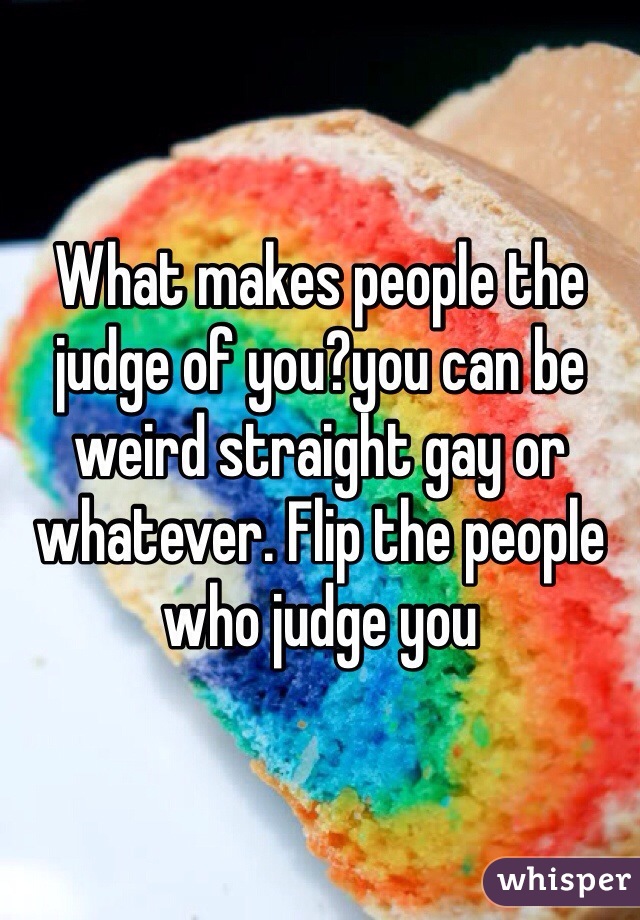 What makes people the judge of you?you can be weird straight gay or whatever. Flip the people who judge you

whisper